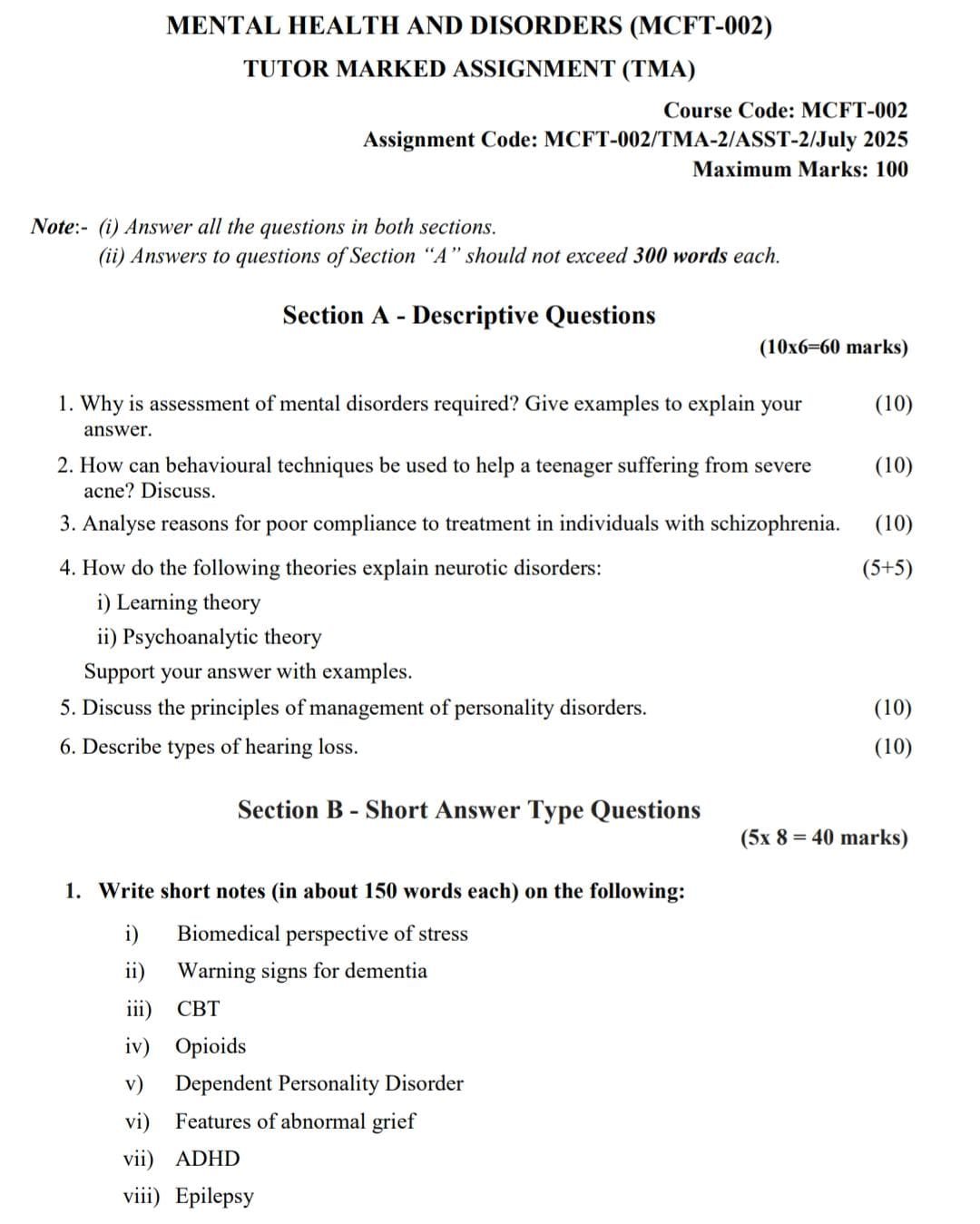 MENTAL HEALTH AND DISORDERS (MCFT-002)

TUTOR MARKED ASSIGNMENT (TMA)

Course Code: MCFT-002
Assignment Code: MCFT-002/TMA-2/ASST-2/July 2025
Maximum Marks: 100

Note:- (i) Answer all the questions in both sections.
(ii) Answers to questions of Section "A" should not exceed 300 words each.

Section A - Descriptive Questions

(10x6=60 marks)

1. Why is assessment of mental disorders required? Give examples to explain your answer. (10)

2. How can behavioural techniques be used to help a teenager suffering from severe acne? Discuss. (10)

3. Analyse reasons for poor compliance to treatment in individuals with schizophrenia. (10)

4. How do the following theories explain neurotic disorders: (5+5)

i) Learning theory

ii) Psychoanalytic theory

Support your answer with examples.

5. Discuss the principles of management of personality disorders. (10)

6. Describe types of hearing loss. (10)

Section B - Short Answer Type Questions

(5x 8 = 40 marks)

1. Write short notes (in about 150 words each) on the following:

i) Biomedical perspective of stress

ii) Warning signs for dementia

iii) CBT

iv) Opioids

v) Dependent Personality Disorder

vi) Features of abnormal grief

vii) ADHD

viii) Epilepsy